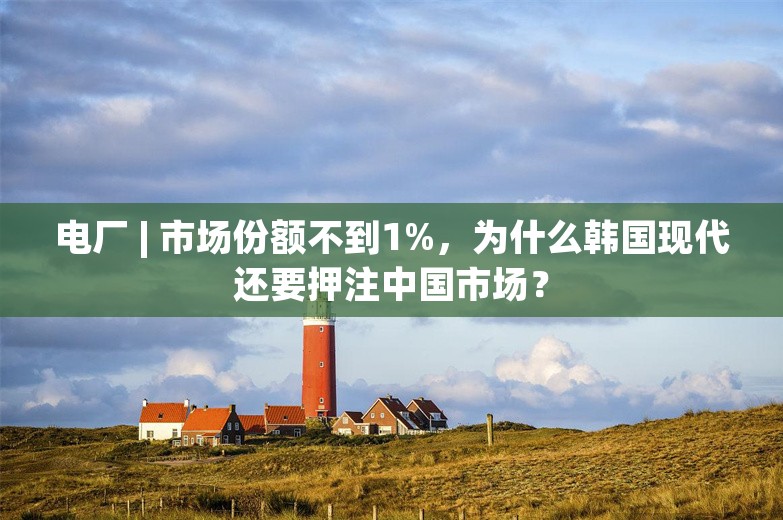 电厂 | 市场份额不到1%，为什么韩国现代还要押注中国市场？